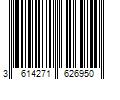 3 614271 626950